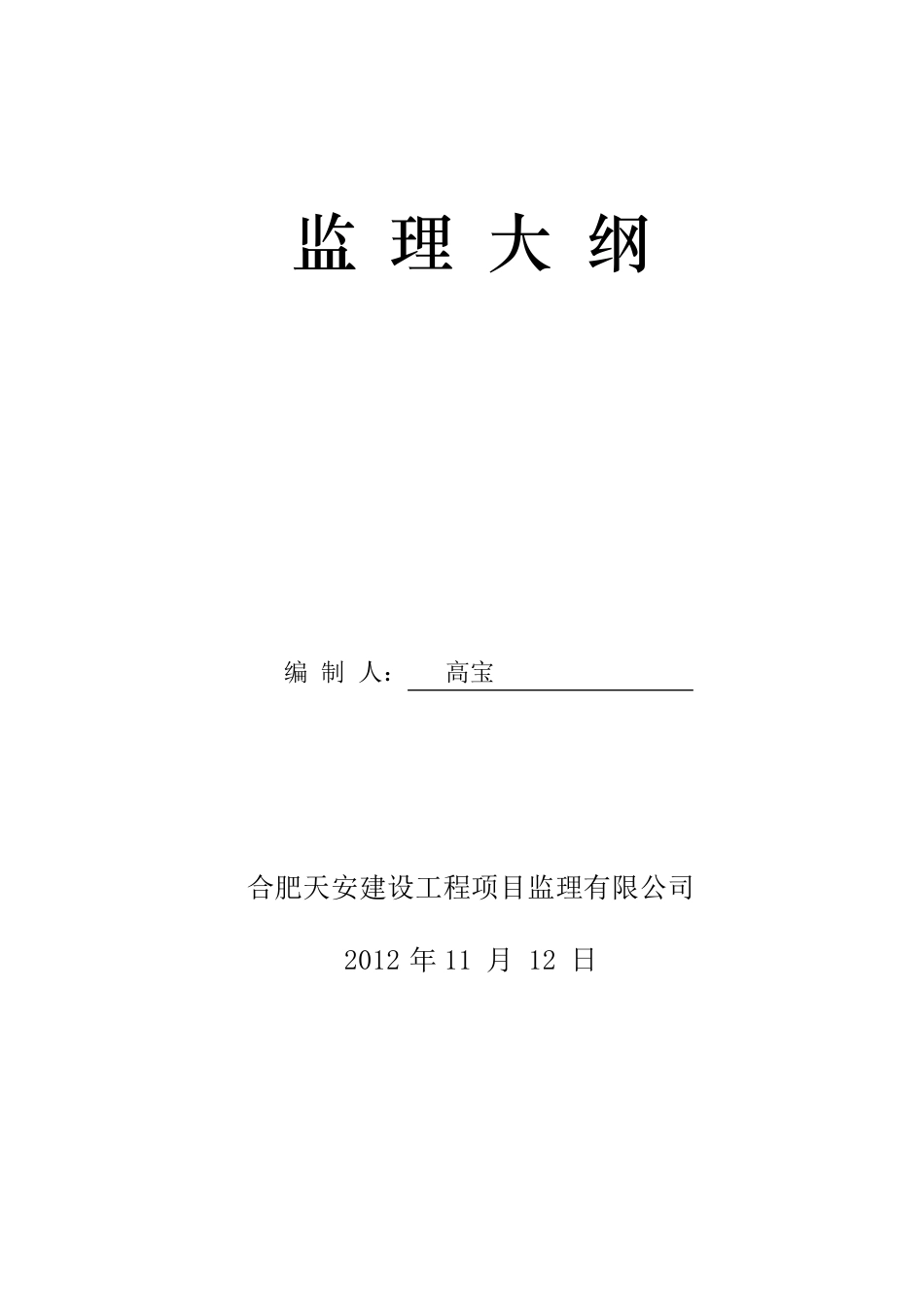 监 理 大 纲

编 制 人： 高宝

合肥天安建设工程项目监理有限公司

2012 年 11 月 12 日